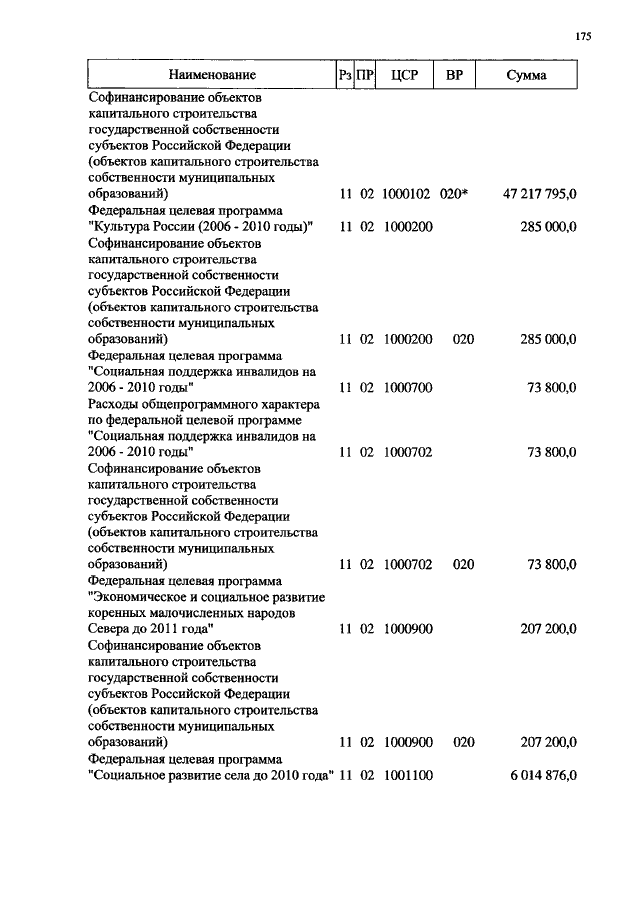 175

| Наименование | Рз | ПР | ЦСР | ВР | Сумма |
|---|---|---|---|---|---|
| Софинансирование объектов капитального строительства государственной собственности субъектов Российской Федерации (объектов капитального строительства собственности муниципальных образований) | 11 | 02 | 1000102 | 020* | 47 217 795,0 |
| Федеральная целевая программа "Культура России (2006 - 2010 годы)" | 11 | 02 | 1000200 | | 285 000,0 |
| Софинансирование объектов капитального строительства государственной собственности субъектов Российской Федерации (объектов капитального строительства собственности муниципальных образований) | 11 | 02 | 1000200 | 020 | 285 000,0 |
| Федеральная целевая программа "Социальная поддержка инвалидов на 2006 - 2010 годы" | 11 | 02 | 1000700 | | 73 800,0 |
| Расходы общепрограммного характера по федеральной целевой программе "Социальная поддержка инвалидов на 2006 - 2010 годы" | 11 | 02 | 1000702 | | 73 800,0 |
| Софинансирование объектов капитального строительства государственной собственности субъектов Российской Федерации (объектов капитального строительства собственности муниципальных образований) | 11 | 02 | 1000702 | 020 | 73 800,0 |
| Федеральная целевая программа "Экономическое и социальное развитие коренных малочисленных народов Севера до 2011 года" | 11 | 02 | 1000900 | | 207 200,0 |
| Софинансирование объектов капитального строительства государственной собственности субъектов Российской Федерации (объектов капитального строительства собственности муниципальных образований) | 11 | 02 | 1000900 | 020 | 207 200,0 |
| Федеральная целевая программа "Социальное развитие села до 2010 года" | 11 | 02 | 1001100 | | 6 014 876,0 |